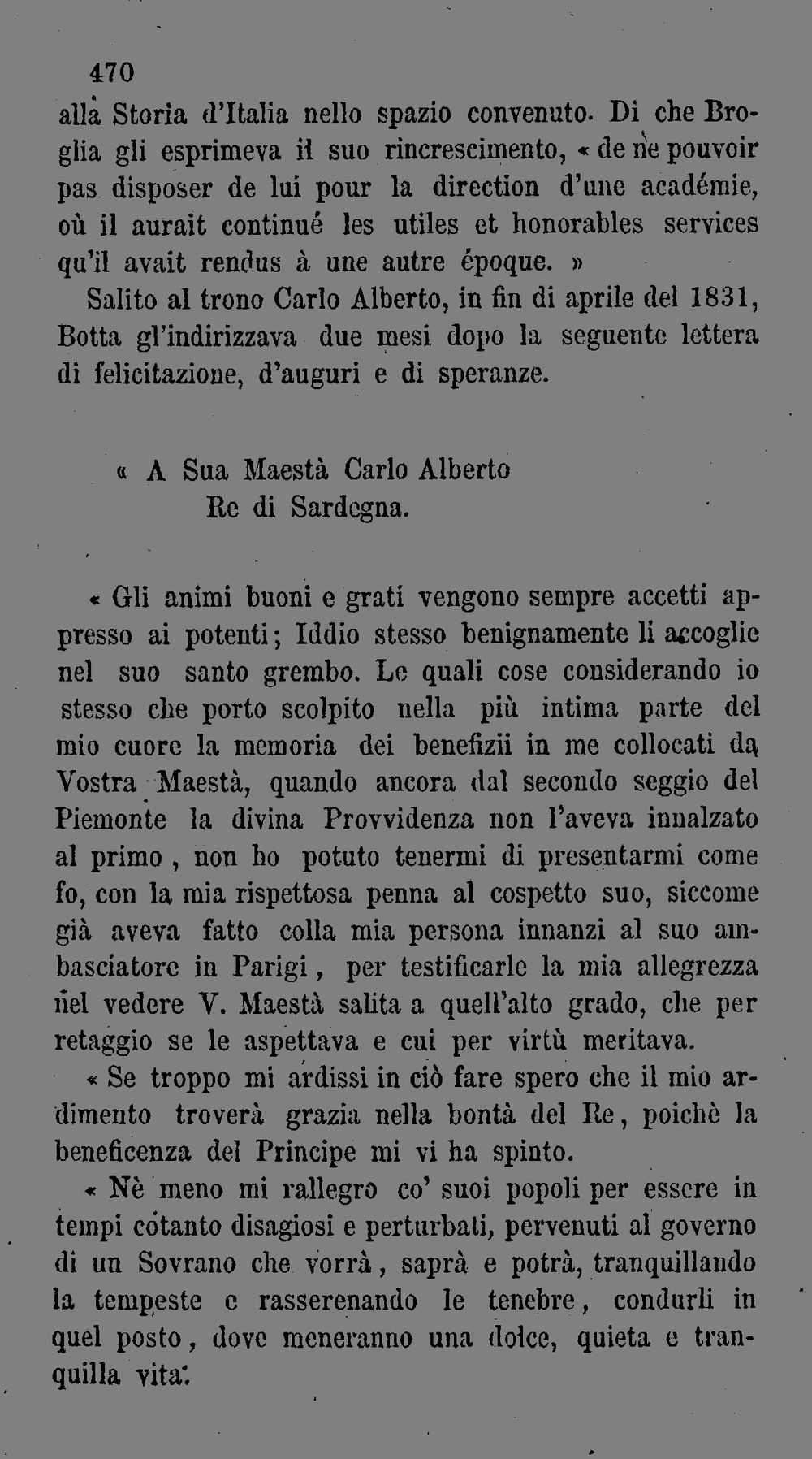 470

alla Storia d'Italia nello spazio convenuto. Di che Broglia gli esprimeva il suo rincrescimento, « de ne pouvoir pas disposer de lui pour la direction d'une académie, où il aurait continué les utiles et honorables services qu'il avait rendus à une autre époque. »

Salito al trono Carlo Alberto, in fin di aprile del 1831, Botta gl'indirizzava due mesi dopo la seguente lettera di felicitazione, d'auguri e di speranze.

« A Sua Maestà Carlo Alberto
Re di Sardegna.

« Gli animi buoni e grati vengono sempre accetti appresso ai potenti; Iddio stesso benignamente li accoglie nel suo santo grembo. Le quali cose considerando io stesso che porto scolpito nella più intima parte del mio cuore la memoria dei benefizii in me collocati da Vostra Maestà, quando ancora dal secondo seggio del Piemonte la divina Provvidenza non l'aveva innalzato al primo, non ho potuto tenermi di presentarmi come fo, con la mia rispettosa penna al cospetto suo, siccome già aveva fatto colla mia persona innanzi al suo ambasciatore in Parigi, per testificarle la mia allegrezza nel vedere V. Maestà salita a quell'alto grado, che per retaggio se le aspettava e cui per virtù meritava.

« Se troppo mi ardissi in ciò fare spero che il mio ardimento troverà grazia nella bontà del Re, poichè la beneficenza del Principe mi vi ha spinto.

« Nè meno mi rallegro co' suoi popoli per essere in tempi cotanto disagiosi e perturbati, pervenuti al governo di un Sovrano che vorrà, saprà e potrà, tranquillando la tempeste e rasserenando le tenebre, condurli in quel posto, dove meneranno una dolce, quieta e tranquilla vita.